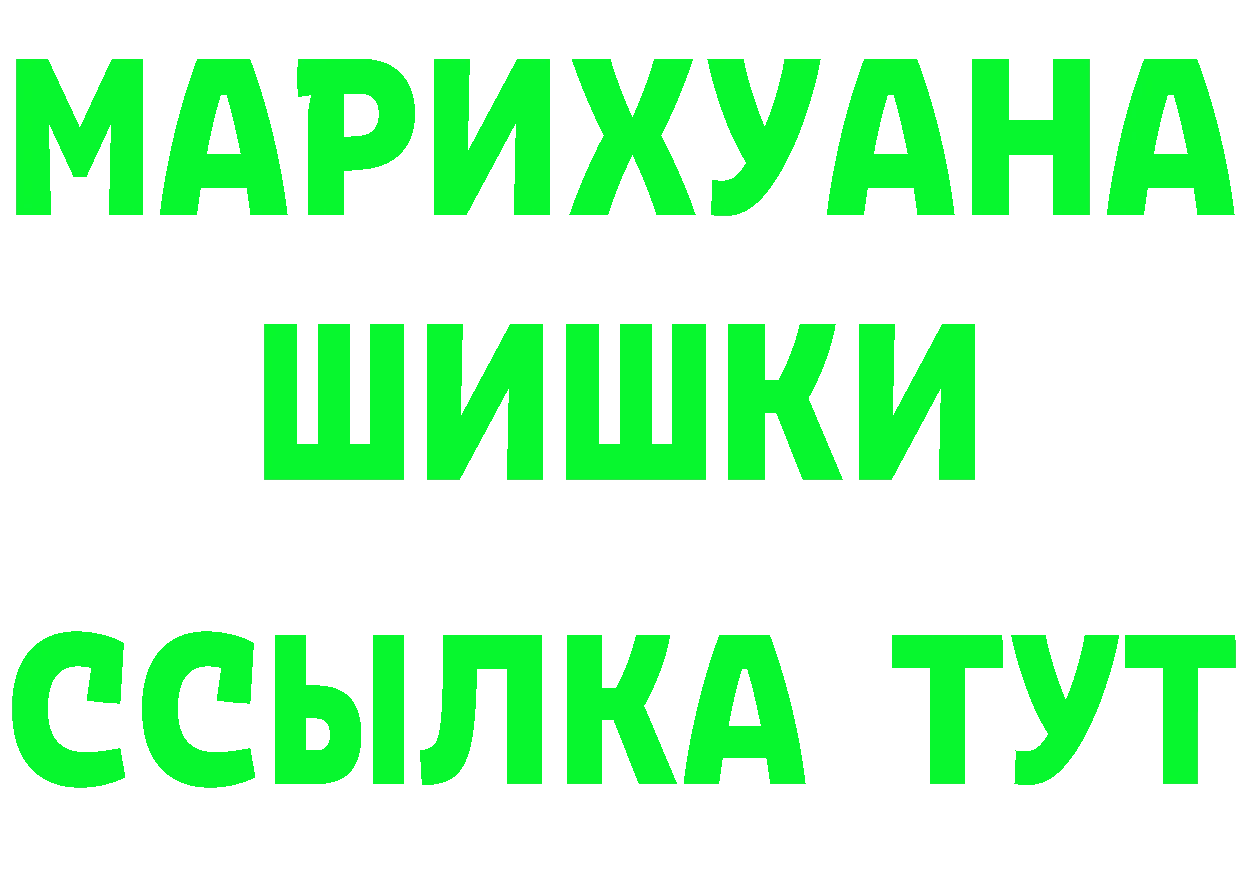 МАРИХУАНА
ШИШКИ
ССЫЛКА ТУТ